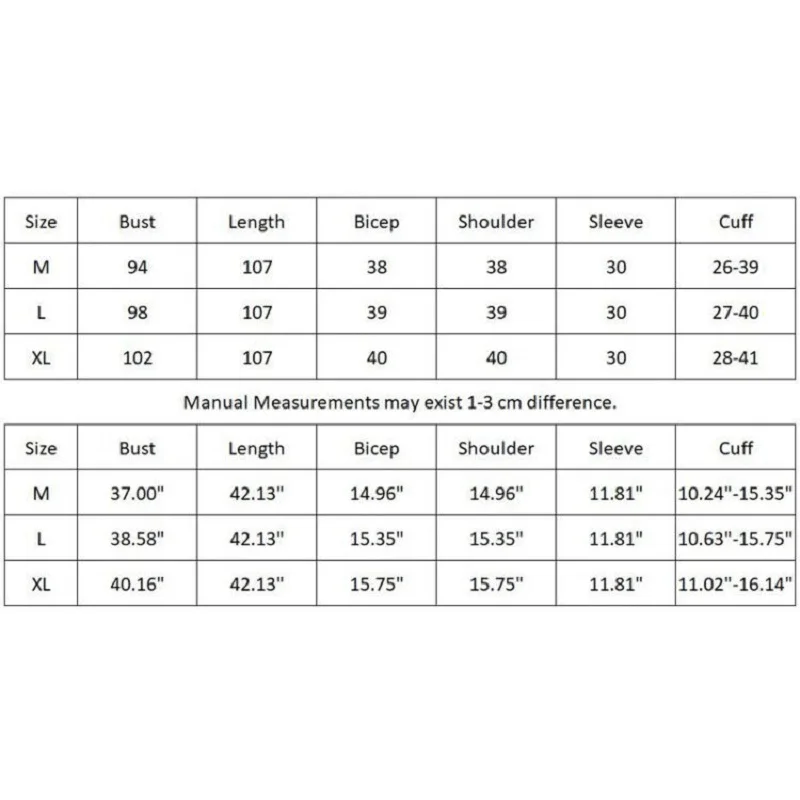 | Size | Bust | Length | Bicep | Shoulder | Sleeve | Cuff |
|---|---|---|---|---|---|---|
| M | 94 | 107 | 38 | 38 | 30 | 26-39 |
| L | 98 | 107 | 39 | 39 | 30 | 27-40 |
| XL | 102 | 107 | 40 | 40 | 30 | 28-41 |

Manual Measurements may exist 1-3 cm difference.

| Size | Bust | Length | Bicep | Shoulder | Sleeve | Cuff |
|---|---|---|---|---|---|---|
| M | 37.00" | 42.13" | 14.96" | 14.96" | 11.81" | 10.24"-15.35" |
| L | 38.58" | 42.13" | 15.35" | 15.35" | 11.81" | 10.63"-15.75" |
| XL | 40.16" | 42.13" | 15.75" | 15.75" | 11.81" | 11.02"-16.14" |